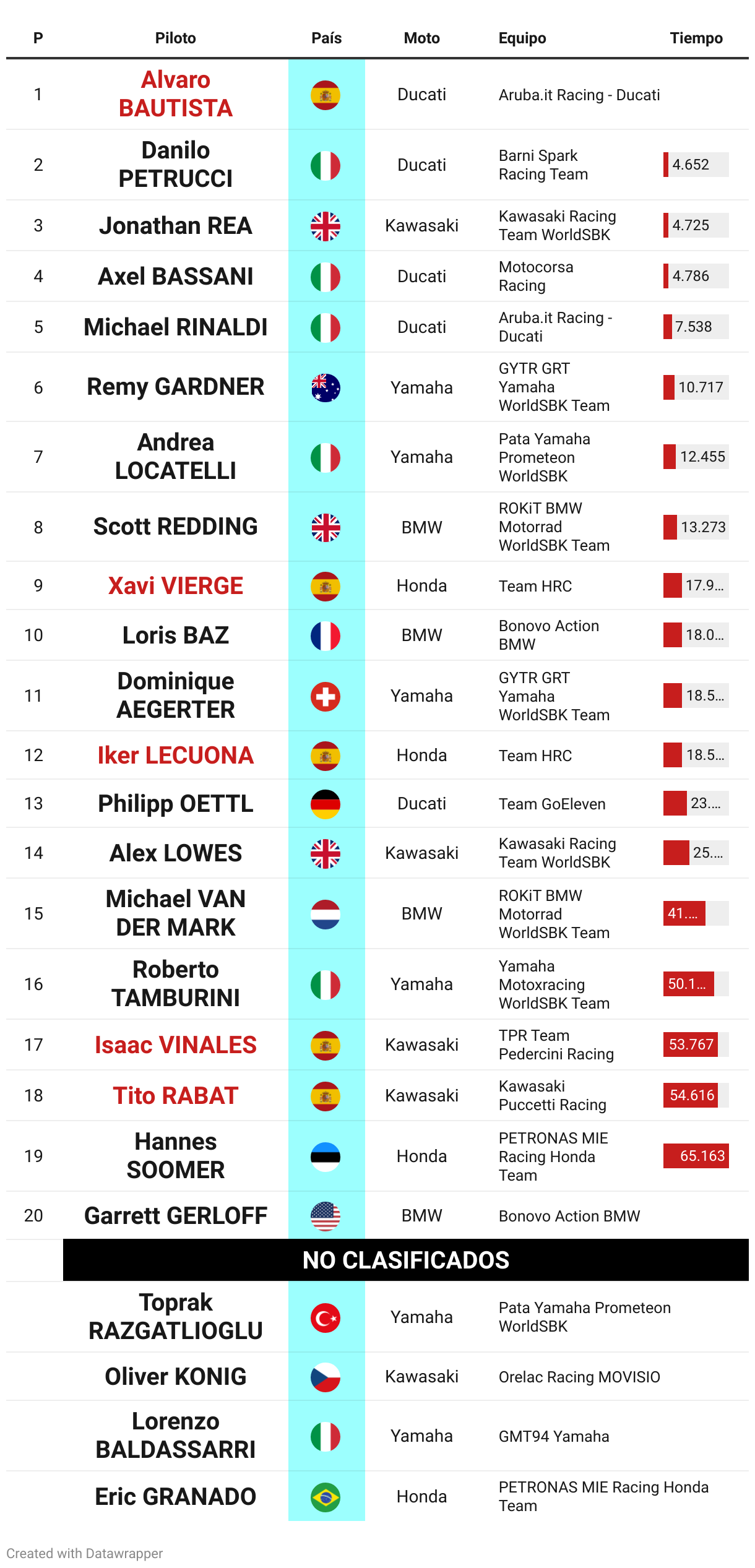 | P | Piloto | País | Moto | Equipo | Tiempo |
|---|---|---|---|---|---|
| 1 | Alvaro BAUTISTA | | Ducati | Aruba.it Racing - Ducati | |
| 2 | Danilo PETRUCCI | | Ducati | Barni Spark Racing Team | 4.652 |
| 3 | Jonathan REA | | Kawasaki | Kawasaki Racing Team WorldSBK | 4.725 |
| 4 | Axel BASSANI | | Ducati | Motocorsa Racing | 4.786 |
| 5 | Michael RINALDI | | Ducati | Aruba.it Racing - Ducati | 7.538 |
| 6 | Remy GARDNER | | Yamaha | GYTR GRT Yamaha WorldSBK Team | 10.717 |
| 7 | Andrea LOCATELLI | | Yamaha | Pata Yamaha Prometeon WorldSBK | 12.455 |
| 8 | Scott REDDING | | BMW | ROKiT BMW Motorrad WorldSBK Team | 13.273 |
| 9 | Xavi VIERGE | | Honda | Team HRC | 17.9... |
| 10 | Loris BAZ | | BMW | Bonovo Action BMW | 18.0... |
| 11 | Dominique AEGERTER | | Yamaha | GYTR GRT Yamaha WorldSBK Team | 18.5... |
| 12 | Iker LECUONA | | Honda | Team HRC | 18.5... |
| 13 | Philipp OETTL | | Ducati | Team GoEleven | 23.... |
| 14 | Alex LOWES | | Kawasaki | Kawasaki Racing Team WorldSBK | 25.... |
| 15 | Michael VAN DER MARK | | BMW | ROKiT BMW Motorrad WorldSBK Team | 41.... |
| 16 | Roberto TAMBURINI | | Yamaha | Yamaha Motoxracing WorldSBK Team | 50.1... |
| 17 | Isaac VINALES | | Kawasaki | TPR Team Pedercini Racing | 53.767 |
| 18 | Tito RABAT | | Kawasaki | Kawasaki Puccetti Racing | 54.616 |
| 19 | Hannes SOOMER | | Honda | PETRONAS MIE Racing Honda Team | 65.163 |
| 20 | Garrett GERLOFF | | BMW | Bonovo Action BMW | |
| | NO CLASIFICADOS | | | | |
| | Toprak RAZGATLIOGLU | | Yamaha | Pata Yamaha Prometeon WorldSBK | |
| | Oliver KONIG | | Kawasaki | Orelac Racing MOVISIO | |
| | Lorenzo BALDASSARRI | | Yamaha | GMT94 Yamaha | |
| | Eric GRANADO | | Honda | PETRONAS MIE Racing Honda Team | |

Created with Datawrapper